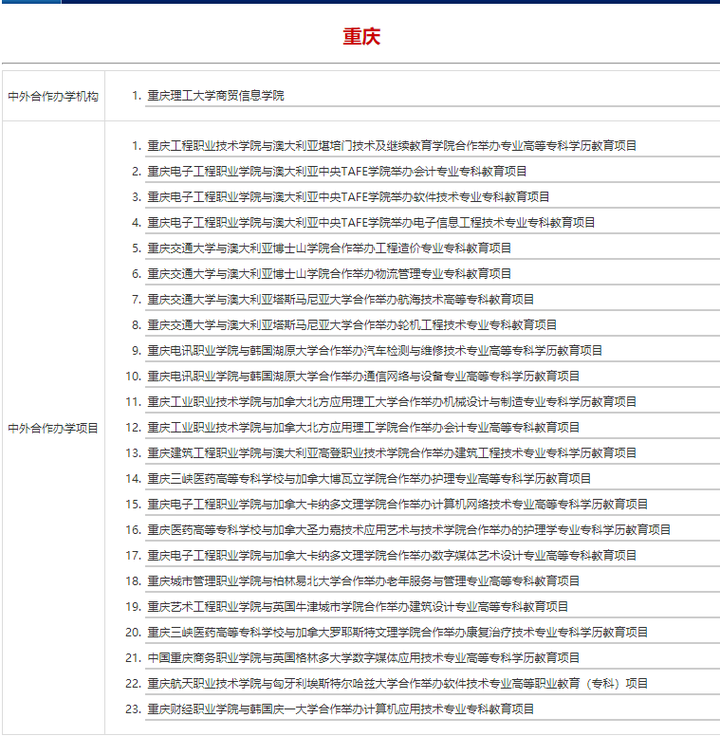 重庆

| 中外合作办学机构 | 1. 重庆理工大学商贸信息学院 |
|---|---|
| 中外合作办学项目 | 1. 重庆工程职业技术学院与澳大利亚堪培门技术及继续教育学院合作举办专业高等专科学历教育项目<br>2. 重庆电子工程职业学院与澳大利亚中央TAFE学院举办会计专业专科教育项目<br>3. 重庆电子工程职业学院与澳大利亚中央TAFE学院举办软件技术专业专科教育项目<br>4. 重庆电子工程职业学院与澳大利亚中央TAFE学院举办电子信息工程技术专业专科教育项目<br>5. 重庆交通大学与澳大利亚博士山学院合作举办工程造价专业专科教育项目<br>6. 重庆交通大学与澳大利亚博士山学院合作举办物流管理专业专科教育项目<br>7. 重庆交通大学与澳大利亚塔斯马尼亚大学合作举办航海技术高等专科教育项目<br>8. 重庆交通大学与澳大利亚塔斯马尼亚大学合作举办轮机工程技术专业专科教育项目<br>9. 重庆电讯职业学院与韩国湖原大学合作举办汽车检测与维修技术专业高等专科学历教育项目<br>10. 重庆电讯职业学院与韩国湖原大学合作举办通信网络与设备专业高等专科学历教育项目<br>11. 重庆工业职业技术学院与加拿大北方应用理工大学合作举办机械设计与制造专业专科学历教育项目<br>12. 重庆工业职业技术学院与加拿大北方应用理工学院合作举办会计专业高等专科教育项目<br>13. 重庆建筑工程职业学院与澳大利亚高登职业技术学院合作举办建筑工程技术专业专科学历教育项目<br>14. 重庆三峡医药高等专科学校与加拿大博瓦立学院合作举办护理专业高等专科学历教育项目<br>15. 重庆电子工程职业学院与加拿大卡纳多文理学院合作举办计算机网络技术专业高等专科学历教育项目<br>16. 重庆医药高等专科学校与加拿大圣力嘉技术应用艺术与技术学院合作举办的护理学专业专科学历教育项目<br>17. 重庆电子工程职业学院与加拿大卡纳多文理学院合作举办数字媒体艺术设计专业高等专科教育项目<br>18. 重庆城市管理职业学院与柏林易北大学合作举办老年服务与管理专业高等专科教育项目<br>19. 重庆艺术工程职业学院与英国牛津城市学院合作举办建筑设计专业高等专科教育项目<br>20. 重庆三峡医药高等专科学校与加拿大罗耶斯特文理学院合作举办康复治疗技术专业专科学历教育项目<br>21. 中国重庆商务职业学院与英国格林多大学数字媒体应用技术专业高等专科学历教育项目<br>22. 重庆航天职业技术学院与匈牙利埃斯特尔哈兹大学合作举办软件技术专业高等职业教育（专科）项目<br>23. 重庆财经职业学院与韩国庆一大学合作举办计算机应用技术专业专科教育项目 |